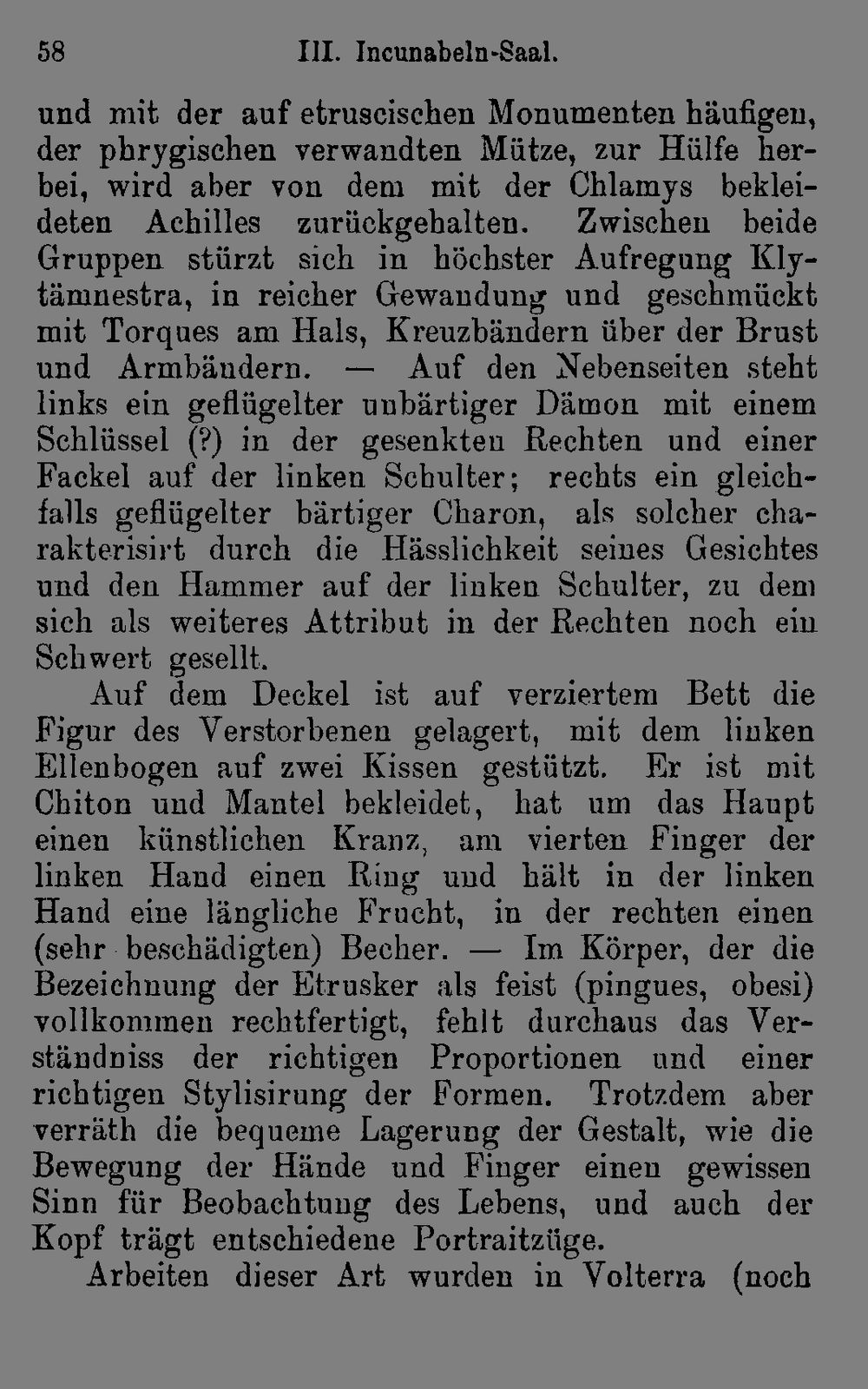 58 III. Incunabeln-Saal.

und mit der auf etruscischen Monumenten häufigen, der phrygischen verwandten Mütze, zur Hülfe herbei, wird aber von dem mit der Chlamys bekleideten Achilles zurückgehalten. Zwischen beide Gruppen stürzt sich in höchster Aufregung Klytämnestra, in reicher Gewandung und geschmückt mit Torques am Hals, Kreuzbändern über der Brust und Armbändern. — Auf den Nebenseiten steht links ein geflügelter unbärtiger Dämon mit einem Schlüssel (?) in der gesenkten Rechten und einer Fackel auf der linken Schulter; rechts ein gleichfalls geflügelter bärtiger Charon, als solcher charakterisirt durch die Hässlichkeit seines Gesichtes und den Hammer auf der linken Schulter, zu dem sich als weiteres Attribut in der Rechten noch ein Schwert gesellt.

Auf dem Deckel ist auf verziertem Bett die Figur des Verstorbenen gelagert, mit dem linken Ellenbogen auf zwei Kissen gestützt. Er ist mit Chiton und Mantel bekleidet, hat um das Haupt einen künstlichen Kranz, am vierten Finger der linken Hand einen Ring und hält in der linken Hand eine längliche Frucht, in der rechten einen (sehr beschädigten) Becher. — Im Körper, der die Bezeichnung der Etrusker als feist (pingues, obesi) vollkommen rechtfertigt, fehlt durchaus das Verständniss der richtigen Proportionen und einer richtigen Stylisirung der Formen. Trotzdem aber verräth die bequeme Lagerung der Gestalt, wie die Bewegung der Hände und Finger einen gewissen Sinn für Beobachtung des Lebens, und auch der Kopf trägt entschiedene Portraitzüge.

Arbeiten dieser Art wurden in Volterra (noch